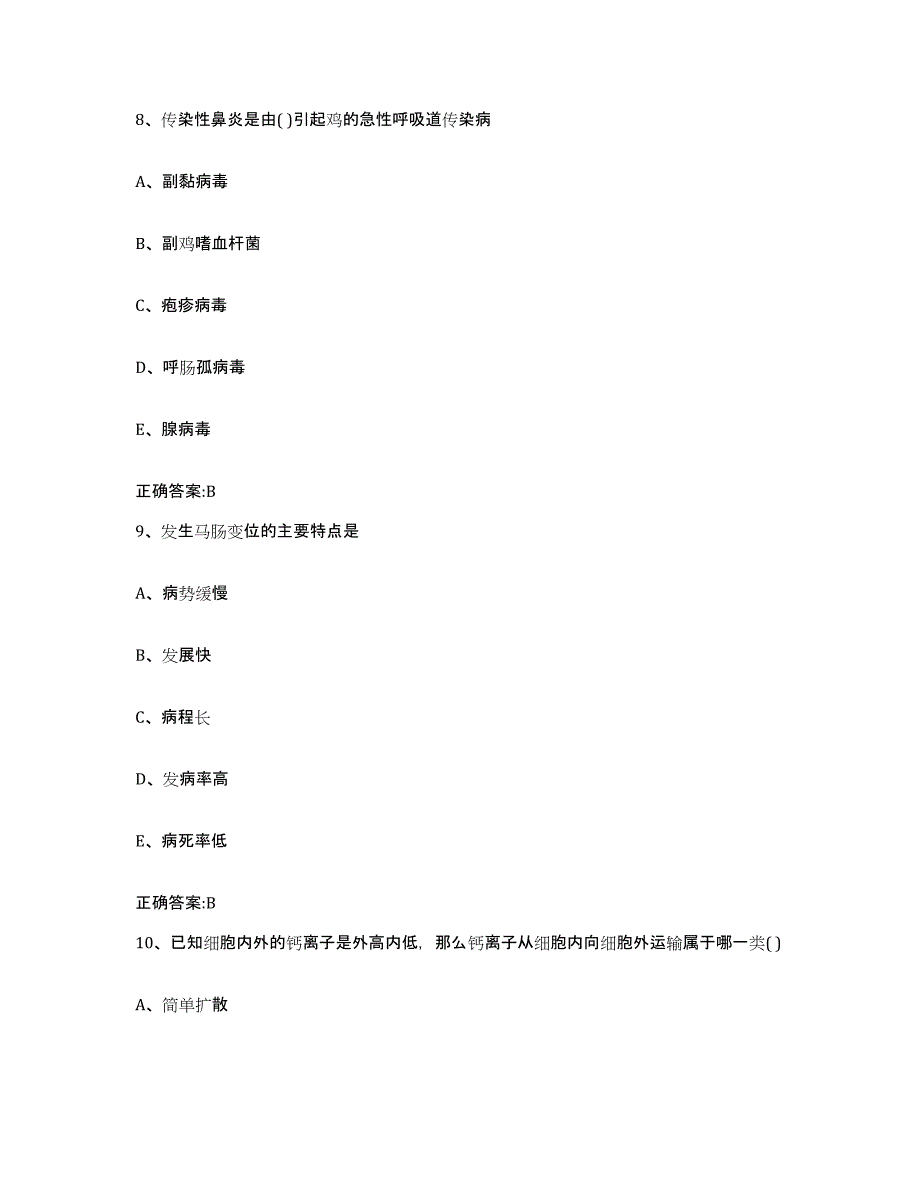 8、传染性鼻炎是由( )引起鸡的急性呼吸道传染病

A、副黏病毒

B、副鸡嗜血杆菌

C、疱疹病毒

D、呼肠孤病毒

E、腺病毒

正确答案:B

9、发生马肠变位的主要特点是

A、病势缓慢

B、发展快

C、病程长

D、发病率高

E、病死率低

正确答案:B

10、已知细胞内外的钙离子是外高内低，那么钙离子从细胞内向细胞外运输属于哪一类( )

A、简单扩散